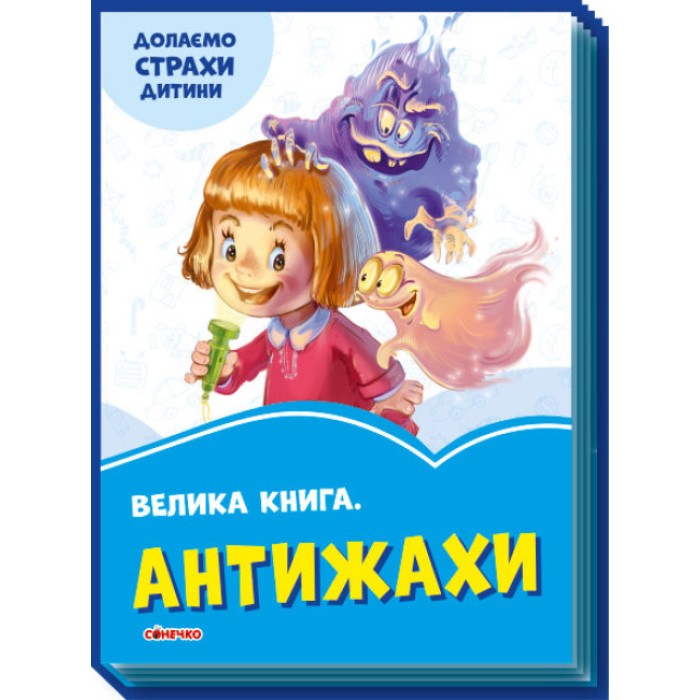 ДОЛАЄМО СТРАХИ ДИТИНИ

ВЕЛИКА КНИГА.

АНТИЖАХИ

СОНЕЧКО